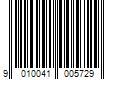 9 010041 005729